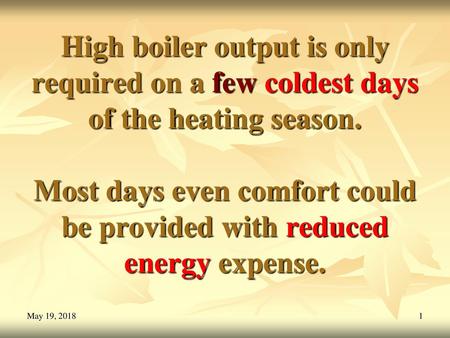 High boiler output is only required on a few coldest days of the heating season.

Most days even comfort could be provided with reduced energy expense.

May 19, 2018

1